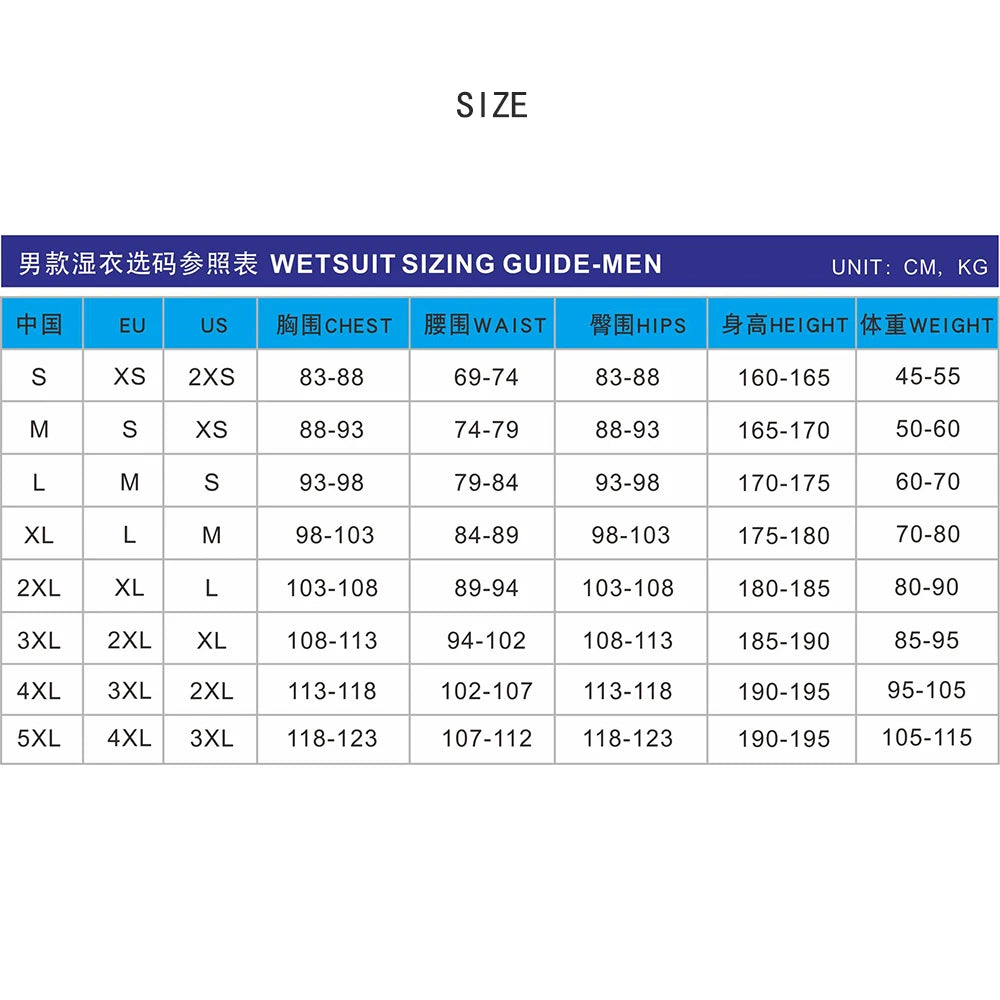 SIZE

男款湿衣选码参照表 WETSUIT SIZING GUIDE-MEN UNIT: CM, KG

| 中国 | EU | US | 胸围CHEST | 腰围WAIST | 臀围HIPS | 身高HEIGHT | 体重WEIGHT |
|---|---|---|---|---|---|---|---|
| S | XS | 2XS | 83-88 | 69-74 | 83-88 | 160-165 | 45-55 |
| M | S | XS | 88-93 | 74-79 | 88-93 | 165-170 | 50-60 |
| L | M | S | 93-98 | 79-84 | 93-98 | 170-175 | 60-70 |
| XL | L | M | 98-103 | 84-89 | 98-103 | 175-180 | 70-80 |
| 2XL | XL | L | 103-108 | 89-94 | 103-108 | 180-185 | 80-90 |
| 3XL | 2XL | XL | 108-113 | 94-102 | 108-113 | 185-190 | 85-95 |
| 4XL | 3XL | 2XL | 113-118 | 102-107 | 113-118 | 190-195 | 95-105 |
| 5XL | 4XL | 3XL | 118-123 | 107-112 | 118-123 | 190-195 | 105-115 |